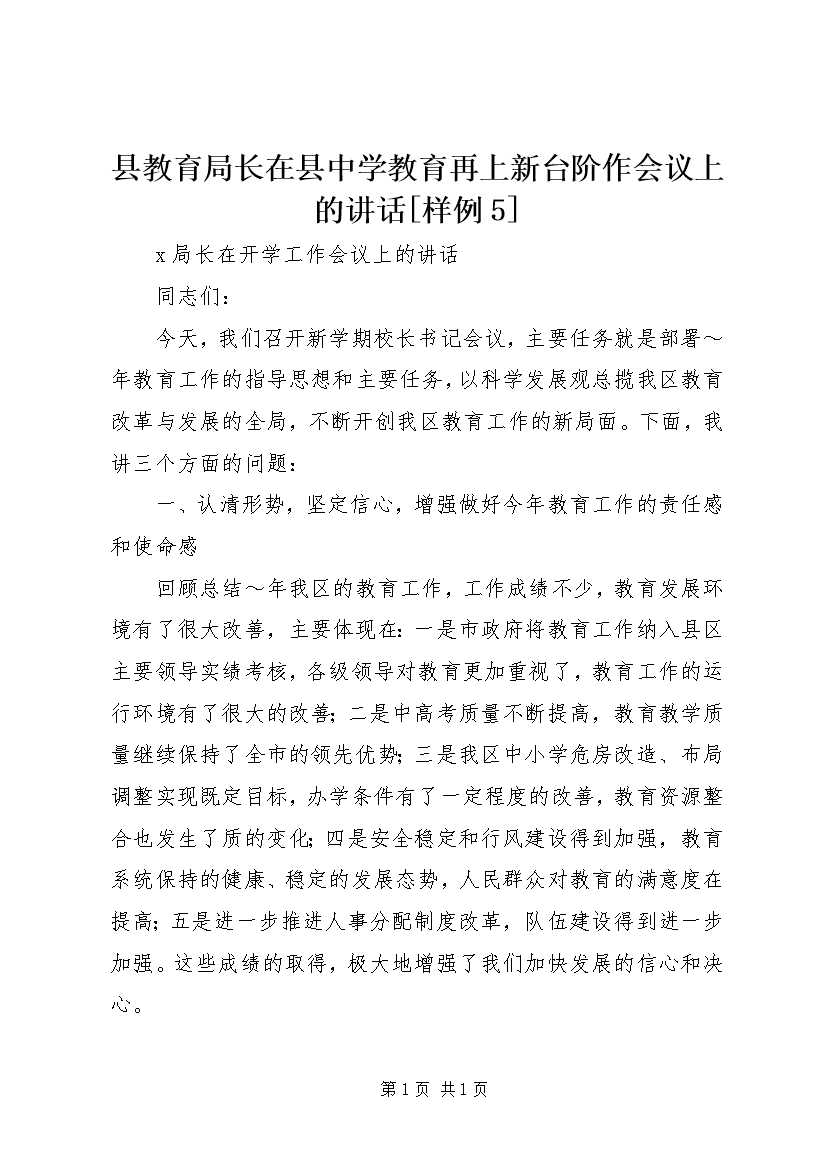 县教育局长在县中学教育再上新台阶作会议上的讲话[样例5]

x局长在开学工作会议上的讲话

同志们：

今天，我们召开新学期校长书记会议，主要任务就是部署～年教育工作的指导思想和主要任务，以科学发展观总揽我区教育改革与发展的全局，不断开创我区教育工作的新局面。下面，我讲三个方面的问题：

一、认清形势，坚定信心，增强做好今年教育工作的责任感和使命感

回顾总结～年我区的教育工作，工作成绩不少，教育发展环境有了很大改善，主要体现在：一是市政府将教育工作纳入县区主要领导实绩考核，各级领导对教育更加重视了，教育工作的运行环境有了很大的改善；二是中高考质量不断提高，教育教学质量继续保持了全市的领先优势；三是我区中小学危房改造、布局调整实现既定目标，办学条件有了一定程度的改善，教育资源整合也发生了质的变化；四是安全稳定和行风建设得到加强，教育系统保持的健康、稳定的发展态势，人民群众对教育的满意度在提高；五是进一步推进人事分配制度改革，队伍建设得到进一步加强。这些成绩的取得，极大地增强了我们加快发展的信心和决心。

第1页 共1页